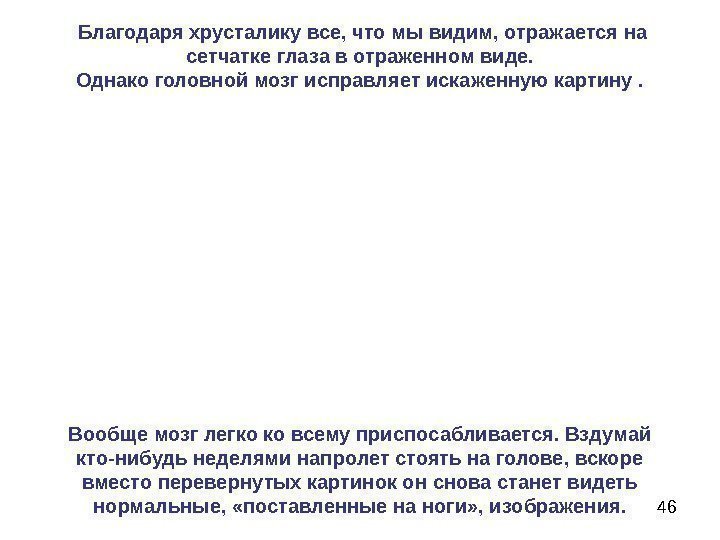 Благодаря хрусталику все, что мы видим, отражается на сетчатке глаза в отраженном виде.
Однако головной мозг исправляет искаженную картину .

Вообще мозг легко ко всему приспосабливается. Вздумай кто-нибудь неделями напролет стоять на голове, вскоре вместо перевернутых картинок он снова станет видеть нормальные, «поставленные на ноги», изображения.

46